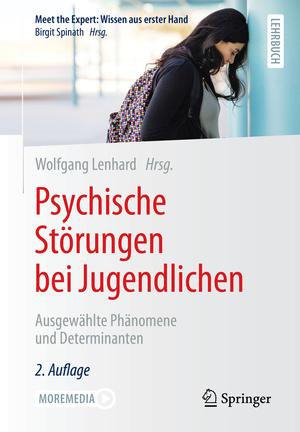 Meet the Expert: Wissen aus erster Hand
Birgit Spinath Hrsg.

LEHRBUCH

Wolfgang Lenhard Hrsg.

Psychische Störungen bei Jugendlichen

Ausgewählte Phänomene und Determinanten

2. Auflage

MOREMEDIA

Springer